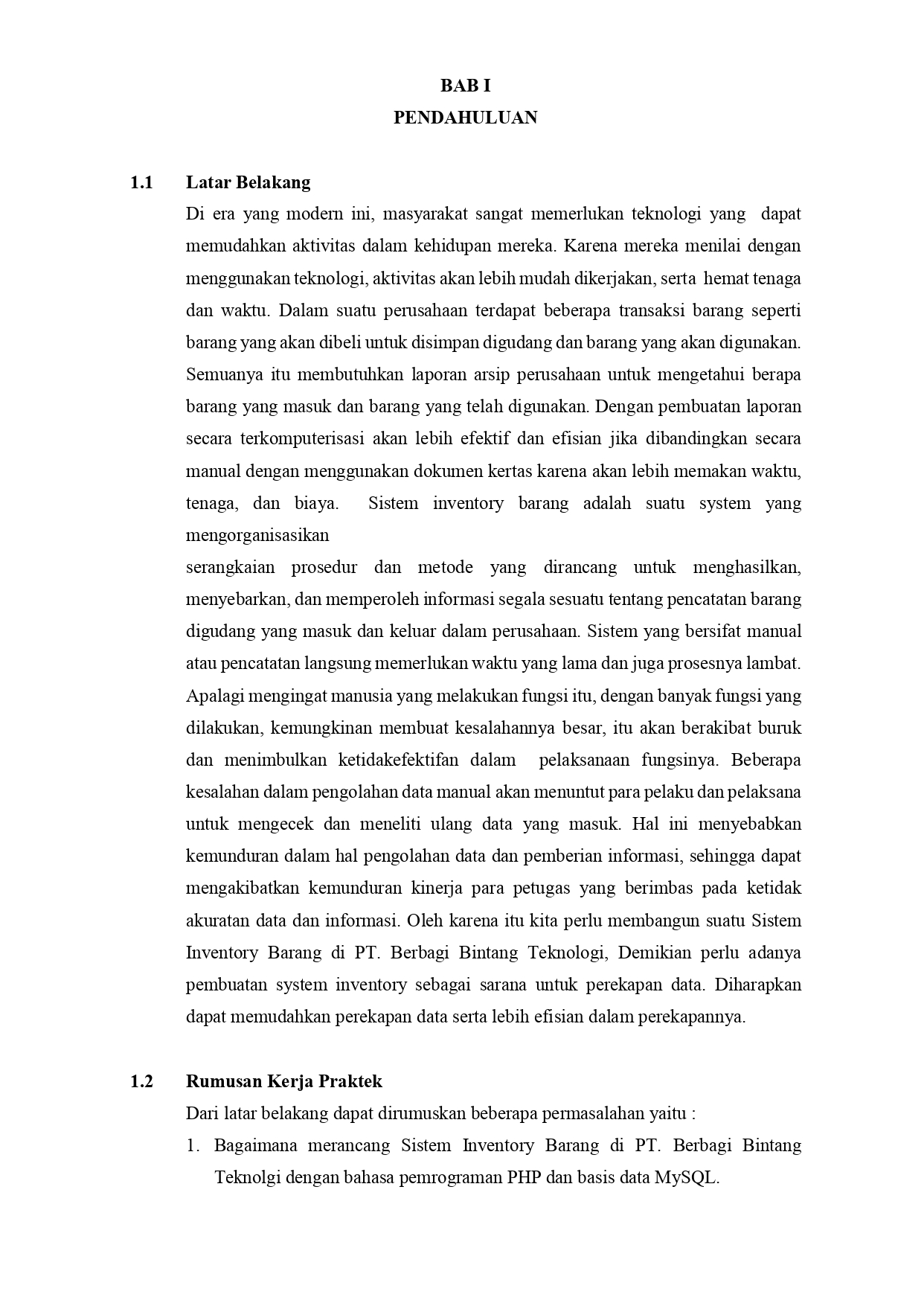 BAB I
PENDAHULUAN

1.1 Latar Belakang

Di era yang modern ini, masyarakat sangat memerlukan teknologi yang dapat memudahkan aktivitas dalam kehidupan mereka. Karena mereka menilai dengan menggunakan teknologi, aktivitas akan lebih mudah dikerjakan, serta hemat tenaga dan waktu. Dalam suatu perusahaan terdapat beberapa transaksi barang seperti barang yang akan dibeli untuk disimpan digudang dan barang yang akan digunakan. Semuanya itu membutuhkan laporan arsip perusahaan untuk mengetahui berapa barang yang masuk dan barang yang telah digunakan. Dengan pembuatan laporan secara terkomputerisasi akan lebih efektif dan efisian jika dibandingkan secara manual dengan menggunakan dokumen kertas karena akan lebih memakan waktu, tenaga, dan biaya. Sistem inventory barang adalah suatu system yang mengorganisasikan

serangkaian prosedur dan metode yang dirancang untuk menghasilkan, menyebarkan, dan memperoleh informasi segala sesuatu tentang pencatatan barang digudang yang masuk dan keluar dalam perusahaan. Sistem yang bersifat manual atau pencatatan langsung memerlukan waktu yang lama dan juga prosesnya lambat. Apalagi mengingat manusia yang melakukan fungsi itu, dengan banyak fungsi yang dilakukan, kemungkinan membuat kesalahannya besar, itu akan berakibat buruk dan menimbulkan ketidakefektifan dalam pelaksanaan fungsinya. Beberapa kesalahan dalam pengolahan data manual akan menuntut para pelaku dan pelaksana untuk mengecek dan meneliti ulang data yang masuk. Hal ini menyebabkan kemunduran dalam hal pengolahan data dan pemberian informasi, sehingga dapat mengakibatkan kemunduran kinerja para petugas yang berimbas pada ketidak akuratan data dan informasi. Oleh karena itu kita perlu membangun suatu Sistem Inventory Barang di PT. Berbagi Bintang Teknologi, Demikian perlu adanya pembuatan system inventory sebagai sarana untuk perekapan data. Diharapkan dapat memudahkan perekapan data serta lebih efisian dalam perekapannya.

1.2 Rumusan Kerja Praktek

Dari latar belakang dapat dirumuskan beberapa permasalahan yaitu :

1. Bagaimana merancang Sistem Inventory Barang di PT. Berbagi Bintang Teknolgi dengan bahasa pemrograman PHP dan basis data MySQL.